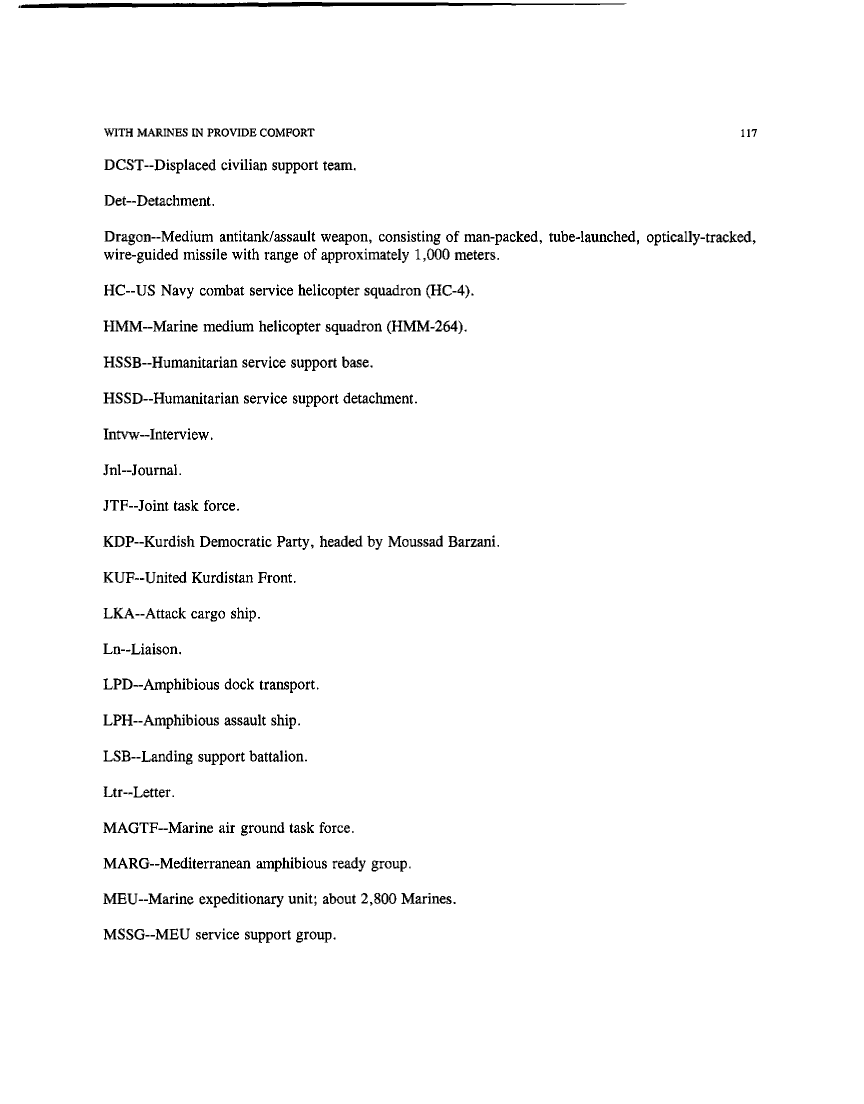 WITH MARINES IN PROVIDE COMFORT 117

DCST--Displaced civilian support team.

Det--Detachment.

Dragon--Medium antitank/assault weapon, consisting of man-packed, tube-launched, optically-tracked, wire-guided missile with range of approximately 1,000 meters.

HC--US Navy combat service helicopter squadron (HC-4).

HMM--Marine medium helicopter squadron (HMM-264).

HSSB--Humanitarian service support base.

HSSD--Humanitarian service support detachment.

Intvw--Interview.

Jnl--Journal.

JTF--Joint task force.

KDP--Kurdish Democratic Party, headed by Moussad Barzani.

KUF--United Kurdistan Front.

LKA--Attack cargo ship.

Ln--Liaison.

LPD--Amphibious dock transport.

LPH--Amphibious assault ship.

LSB--Landing support battalion.

Ltr--Letter.

MAGTF--Marine air ground task force.

MARG--Mediterranean amphibious ready group.

MEU--Marine expeditionary unit; about 2,800 Marines.

MSSG--MEU service support group.